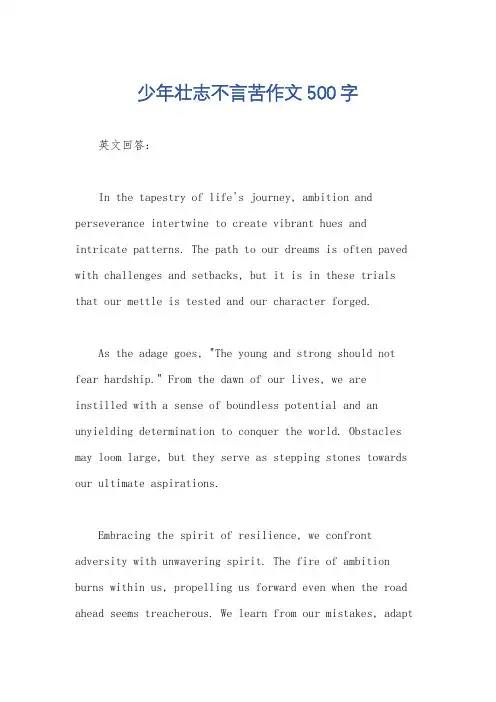 少年壮志不言苦作文500字

英文回答:

In the tapestry of life's journey, ambition and perseverance intertwine to create vibrant hues and intricate patterns. The path to our dreams is often paved with challenges and setbacks, but it is in these trials that our mettle is tested and our character forged.

As the adage goes, "The young and strong should not fear hardship." From the dawn of our lives, we are instilled with a sense of boundless potential and an unyielding determination to conquer the world. Obstacles may loom large, but they serve as stepping stones towards our ultimate aspirations.

Embracing the spirit of resilience, we confront adversity with unwavering spirit. The fire of ambition burns within us, propelling us forward even when the road ahead seems treacherous. We learn from our mistakes, adapt